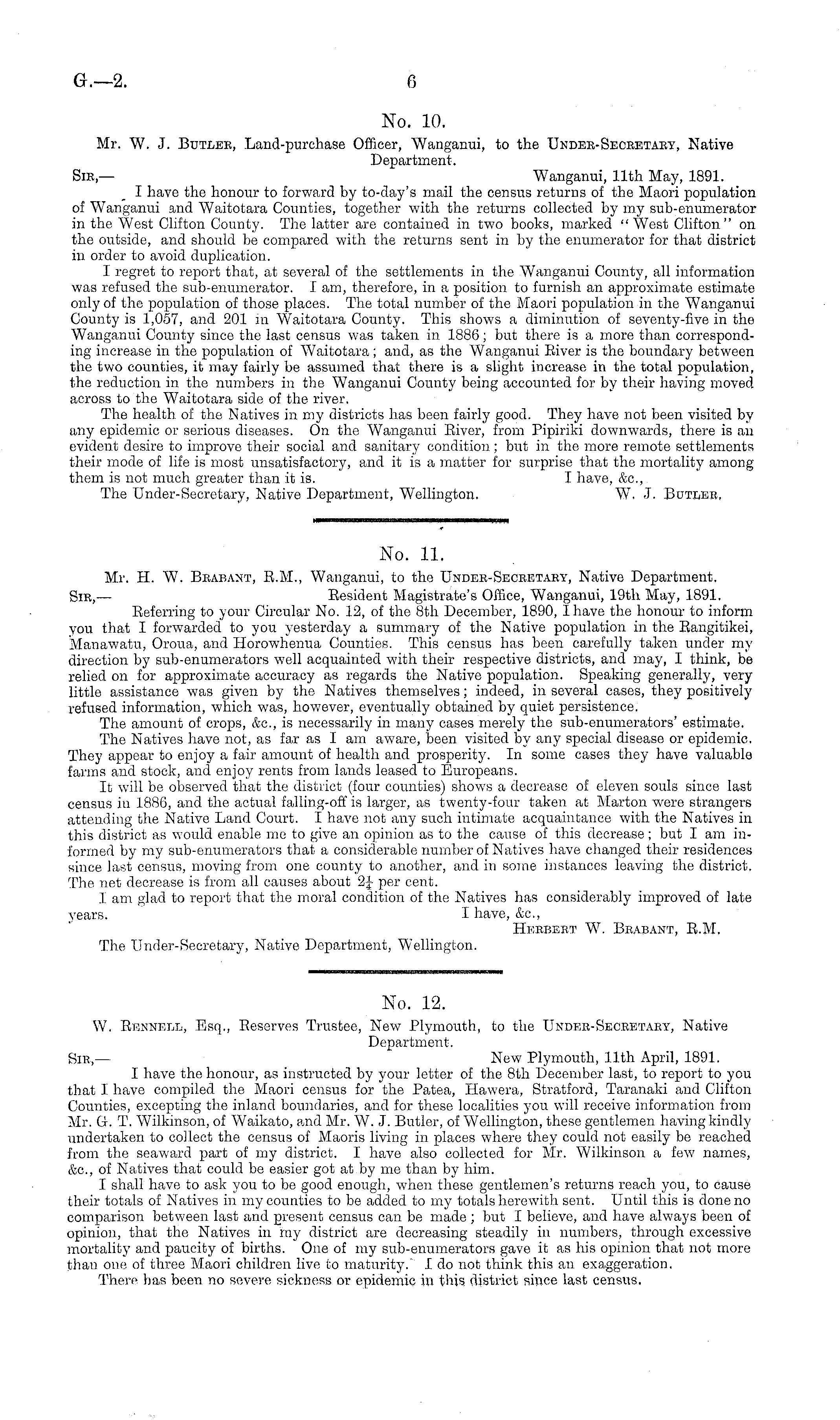 G.—2. 6

No. 10.

Mr. W. J. Butler, Land-purchase Officer, Wanganui, to the Under-Secretary, Native Department.

Sir,— Wanganui, 11th May, 1891.

I have the honour to forward by to-day's mail the census returns of the Maori population of Wanganui and Waitotara Counties, together with the returns collected by my sub-enumerator in the West Clifton County. The latter are contained in two books, marked "West Clifton" on the outside, and should be compared with the returns sent in by the enumerator for that district in order to avoid duplication.

I regret to report that, at several of the settlements in the Wanganui County, all information was refused the sub-enumerator. I am, therefore, in a position to furnish an approximate estimate only of the population of those places. The total number of the Maori population in the Wanganui County is 1,057, and 201 in Waitotara County. This shows a diminution of seventy-five in the Wanganui County since the last census was taken in 1886; but there is a more than corresponding increase in the population of Waitotara; and, as the Wanganui River is the boundary between the two counties, it may fairly be assumed that there is a slight increase in the total population, the reduction in the numbers in the Wanganui County being accounted for by their having moved across to the Waitotara side of the river.

The health of the Natives in my districts has been fairly good. They have not been visited by any epidemic or serious diseases. On the Wanganui River, from Pipiriki downwards, there is an evident desire to improve their social and sanitary condition; but in the more remote settlements their mode of life is most unsatisfactory, and it is a matter for surprise that the mortality among them is not much greater than it is. I have, &c.,

The Under-Secretary, Native Department, Wellington. W. J. Butler.

No. 11.

Mr. H. W. Brabant, R.M., Wanganui, to the Under-Secretary, Native Department.

Sir,— Resident Magistrate's Office, Wanganui, 19th May, 1891.

Referring to your Circular No. 12, of the 8th December, 1890, I have the honour to inform you that I forwarded to you yesterday a summary of the Native population in the Rangitikei, Manawatu, Oroua, and Horowhenua Counties. This census has been carefully taken under my direction by sub-enumerators well acquainted with their respective districts, and may, I think, be relied on for approximate accuracy as regards the Native population. Speaking generally, very little assistance was given by the Natives themselves; indeed, in several cases, they positively refused information, which was, however, eventually obtained by quiet persistence.

The amount of crops, &c., is necessarily in many cases merely the sub-enumerators' estimate.

The Natives have not, as far as I am aware, been visited by any special disease or epidemic. They appear to enjoy a fair amount of health and prosperity. In some cases they have valuable farms and stock, and enjoy rents from lands leased to Europeans.

It will be observed that the district (four counties) shows a decrease of eleven souls since last census in 1886, and the actual falling-off is larger, as twenty-four taken at Marton were strangers attending the Native Land Court. I have not any such intimate acquaintance with the Natives in this district as would enable me to give an opinion as to the cause of this decrease; but I am informed by my sub-enumerators that a considerable number of Natives have changed their residences since last census, moving from one county to another, and in some instances leaving the district. The net decrease is from all causes about $2\frac{1}{4}$ per cent.

I am glad to report that the moral condition of the Natives has considerably improved of late years. I have, &c.,

Herbert W. Brabant, R.M.

The Under-Secretary, Native Department, Wellington.

No. 12.

W. Rennell, Esq., Reserves Trustee, New Plymouth, to the Under-Secretary, Native Department.

Sir,— New Plymouth, 11th April, 1891.

I have the honour, as instructed by your letter of the 8th December last, to report to you that I have compiled the Maori census for the Patea, Hawera, Stratford, Taranaki and Clifton Counties, excepting the inland boundaries, and for these localities you will receive information from Mr. G. T. Wilkinson, of Waikato, and Mr. W. J. Butler, of Wellington, these gentlemen having kindly undertaken to collect the census of Maoris living in places where they could not easily be reached from the seaward part of my district. I have also collected for Mr. Wilkinson a few names, &c., of Natives that could be easier got at by me than by him.

I shall have to ask you to be good enough, when these gentlemen's returns reach you, to cause their totals of Natives in my counties to be added to my totals herewith sent. Until this is done no comparison between last and present census can be made; but I believe, and have always been of opinion, that the Natives in my district are decreasing steadily in numbers, through excessive mortality and paucity of births. One of my sub-enumerators gave it as his opinion that not more than one of three Maori children live to maturity. I do not think this an exaggeration.

There has been no severe sickness or epidemic in this district since last census.